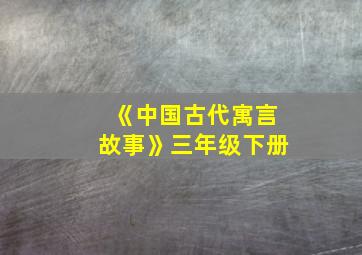 《中国古代寓言故事》三年级下册